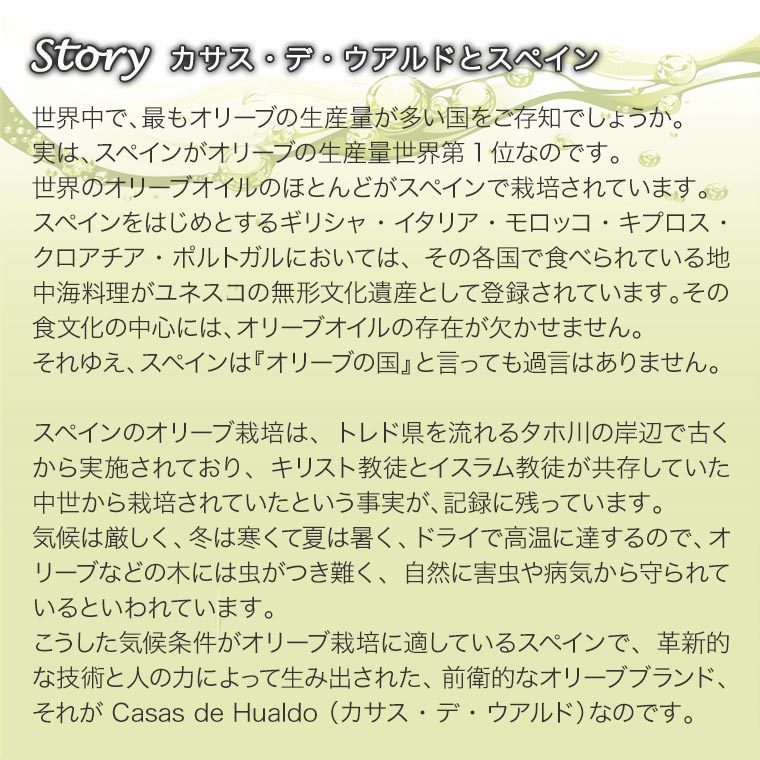 Story カサス・デ・ウアルドとスペイン

世界中で、最もオリーブの生産量が多い国をご存知でしょうか。
実は、スペインがオリーブの生産量世界第１位なのです。
世界のオリーブオイルのほとんどがスペインで栽培されています。
スペインをはじめとするギリシャ・イタリア・モロッコ・キプロス・クロアチア・ポルトガルにおいては、その各国で食べられている地中海料理がユネスコの無形文化遺産として登録されています。その食文化の中心には、オリーブオイルの存在が欠かせません。
それゆえ、スペインは『オリーブの国』と言っても過言はありません。

スペインのオリーブ栽培は、トレド県を流れるタホ川の岸辺で古くから実施されており、キリスト教徒とイスラム教徒が共存していた中世から栽培されていたという事実が、記録に残っています。
気候は厳しく、冬は寒くて夏は暑く、ドライで高温に達するので、オリーブなどの木には虫がつき難く、自然に害虫や病気から守られているといわれています。
こうした気候条件がオリーブ栽培に適しているスペインで、革新的な技術と人の力によって生み出された、前衛的なオリーブブランド、それが Casas de Hualdo（カサス・デ・ウアルド）なのです。